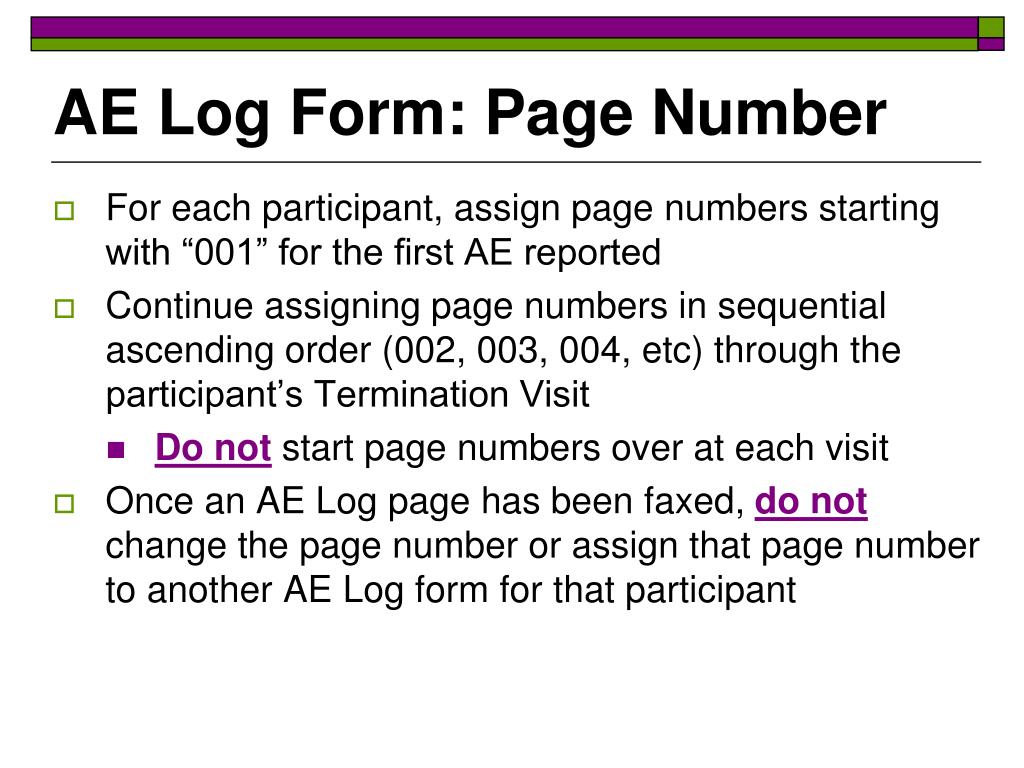 AE Log Form: Page Number

For each participant, assign page numbers starting with “001” for the first AE reported

Continue assigning page numbers in sequential ascending order (002, 003, 004, etc) through the participant’s Termination Visit

Do not start page numbers over at each visit

Once an AE Log page has been faxed, do not change the page number or assign that page number to another AE Log form for that participant